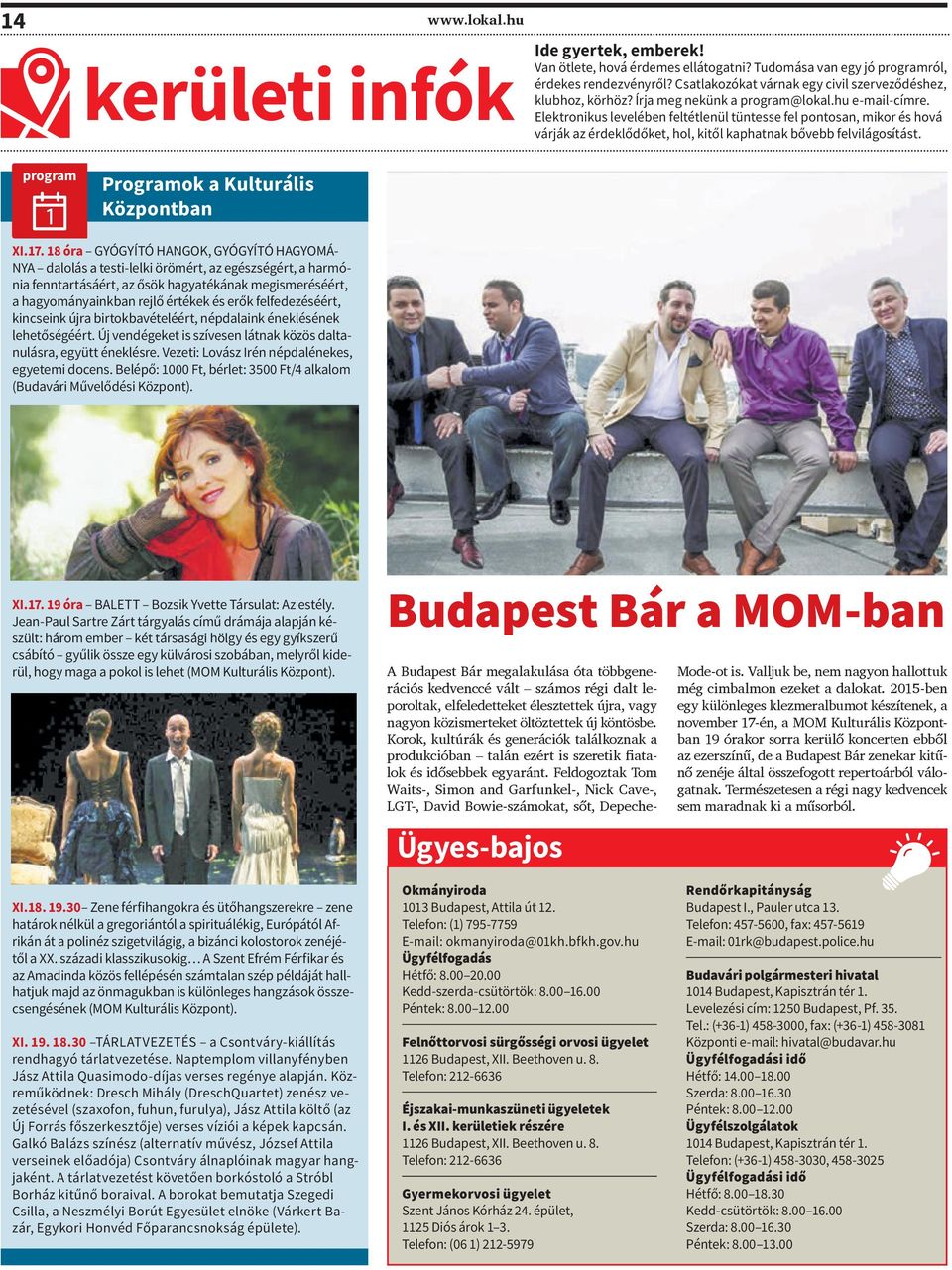 14

www.lokal.hu

kerületi infók

Ide gyertek, emberek!
Van ötlete, hová érdemes ellátogatni? Tudomása van egy jó programról, érdekes rendezvényről? Csatlakozókat várnak egy civil szerveződéshez, klubhoz, körhöz? Írja meg nekünk a program@lokal.hu e-mail-címre. Elektronikus levelében feltétlenül tüntesse fel pontosan, mikor és hová várják az érdeklődőket, hol, kitől kaphatnak bővebb felvilágosítást.

program
1
Programok a Kulturális Központban

XI.17. 18 óra – GYÓGYÍTÓ HANGOK, GYÓGYÍTÓ HAGYOMÁNYA – dalolás a testi-lelki örömért, az egészségért, a harmónia fenntartásáért, az ősök hagyatékának megismeréséért, a hagyományainkban rejlő értékek és erők felfedezéséért, kincseink újra birtokbavételéért, népdalaink éneklésének lehetőségéért. Új vendégeket is szívesen látnak közös daltanulásra, együtt éneklésre. Vezeti: Lovász Irén népdalénekes, egyetemi docens. Belépő: 1000 Ft, bérlet: 3500 Ft/4 alkalom (Budavári Művelődési Központ).

XI.17. 19 óra – BALETT – Bozsik Yvette Társulat: Az estély. Jean-Paul Sartre Zárt tárgyalás című drámája alapján készült: három ember – két társasági hölgy és egy gyíkszerű csábító – gyűlik össze egy külvárosi szobában, melyről kiderül, hogy maga a pokol is lehet (MOM Kulturális Központ).

XI.18. 19.30– Zene férfihangokra és ütőhangszerekre – zene határok nélkül a gregoriántól a spirituálékig, Európától Afrikán át a polinéz szigetvilágig, a bizánci kolostorok zenéjétől a XX. századi klasszikusokig… A Szent Efrém Férfikar és az Amadinda közös fellépésén számtalan szép példáját hallhatjuk majd az önmagukban is különleges hangzások összecsengésének (MOM Kulturális Központ).

XI. 19. 18.30 –TÁRLATVEZETÉS – a Csontváry-kiállítás rendhagyó tárlatvezetése. Naptemplom villanyfényben Jász Attila Quasimodo-díjas verses regénye alapján. Közreműködnek: Dresch Mihály (DreschQuartet) zenész vezetésével (szaxofon, fuhun, furulya), Jász Attila költő (az Új Forrás főszerkesztője) verses víziói a képek kapcsán. Galkó Balázs színész (alternatív művész, József Attila verseinek előadója) Csontváry álnaplóinak magyar hangjaként. A tárlatvezetést követően borkóstoló a Stróbl Borház kitűnő boraival. A borokat bemutatja Szegedi Csilla, a Neszmélyi Borút Egyesület elnöke (Várkert Bazár, Egykori Honvéd Főparancsnokság épülete).

Budapest Bár a MOM-ban

A Budapest Bár megalakulása óta többgenerációs kedvenccé vált – számos régi dalt leporoltak, elfeledetteket élesztettek újra, vagy nagyon közismerteket öltöztettek új köntösbe. Korok, kultúrák és generációk találkoznak a produkcióban – talán ezért is szeretik fiatalok és idősebbek egyaránt. Feldogoztak Tom Waits-, Simon and Garfunkel-, Nick Cave-, LGT-, David Bowie-számokat, sőt, Depeche-Mode-ot is. Valljuk be, nem nagyon hallottuk még cimbalmon ezeket a dalokat. 2015-ben egy különleges klezmeralbumot készítenek, a november 17-én, a MOM Kulturális Központban 19 órakor sorra kerülő koncerten ebből az ezerszínű, de a Budapest Bár zenekar kitűnő zenéje által összefogott repertoárból válogatnak. Természetesen a régi nagy kedvencek sem maradnak ki a műsorból.

Ügyes-bajos

Okmányiroda
1013 Budapest, Attila út 12.
Telefon: (1) 795-7759
E-mail: okmanyiroda@01kh.bfkh.gov.hu
Ügyfélfogadás
Hétfő: 8.00–20.00
Kedd-szerda-csütörtök: 8.00–16.00
Péntek: 8.00–12.00

Felnőttorvosi sürgősségi orvosi ügyelet
1126 Budapest, XII. Beethoven u. 8.
Telefon: 212-6636

Éjszakai-munkaszüneti ügyeletek I. és XII. kerületiek részére
1126 Budapest, XII. Beethoven u. 8.
Telefon: 212-6636

Gyermekorvosi ügyelet
Szent János Kórház 24. épület,
1125 Diós árok 1–3.
Telefon: (06 1) 212-5979

Rendőrkapitányság
Budapest I., Pauler utca 13.
Telefon: 457-5600, fax: 457-5619
E-mail: 01rk@budapest.police.hu

Budavári polgármesteri hivatal
1014 Budapest, Kapisztrán tér 1.
Levelezési cím: 1250 Budapest, Pf. 35.
Tel.: (+36-1) 458-3000, fax: (+36-1) 458-3081
Központi e-mail: hivatal@budavar.hu
Ügyfélfogadási idő
Hétfő: 14.00–18.00
Szerda: 8.00–16.30
Péntek: 8.00–12.00
Ügyfélszolgálatok
1014 Budapest, Kapisztrán tér 1.
Telefon: (+36-1) 458-3030, 458-3025
Ügyfélfogadási idő
Hétfő: 8.00–18.30
Kedd-csütörtök: 8.00–16.00
Szerda: 8.00–16.30
Péntek: 8.00–13.00